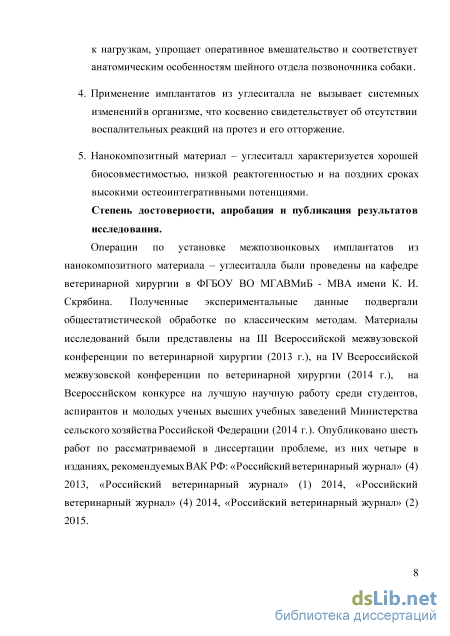 к нагрузкам, упрощает оперативное вмешательство и соответствует анатомическим особенностям шейного отдела позвоночника собаки.

4. Применение имплантатов из углеситалла не вызывает системных изменений в организме, что косвенно свидетельствует об отсутствии воспалительных реакций на протез и его отторжение.

5. Нанокомпозитный материал – углеситалл характеризуется хорошей биосовместимостью, низкой реактогенностью и на поздних сроках высокими остеоинтегративными потенциями.

Степень достоверности, апробация и публикация результатов исследования.

Операции по установке межпозвонковых имплантатов из нанокомпозитного материала – углеситалла были проведены на кафедре ветеринарной хирургии в ФГБОУ ВО МГАВМиБ - МВА имени К. И. Скрябина. Полученные экспериментальные данные подвергали общестатистической обработке по классическим методам. Материалы исследований были представлены на III Всероссийской межвузовской конференции по ветеринарной хирургии (2013 г.), на IV Всероссийской межвузовской конференции по ветеринарной хирургии (2014 г.), на Всероссийском конкурсе на лучшую научную работу среди студентов, аспирантов и молодых ученых высших учебных заведений Министерства сельского хозяйства Российской Федерации (2014 г.). Опубликовано шесть работ по рассматриваемой в диссертации проблеме, из них четыре в изданиях, рекомендуемых ВАК РФ: «Российский ветеринарный журнал» (4) 2013, «Российский ветеринарный журнал» (1) 2014, «Российский ветеринарный журнал» (4) 2014, «Российский ветеринарный журнал» (2) 2015.

8

dsLib.net
библиотека диссертаций